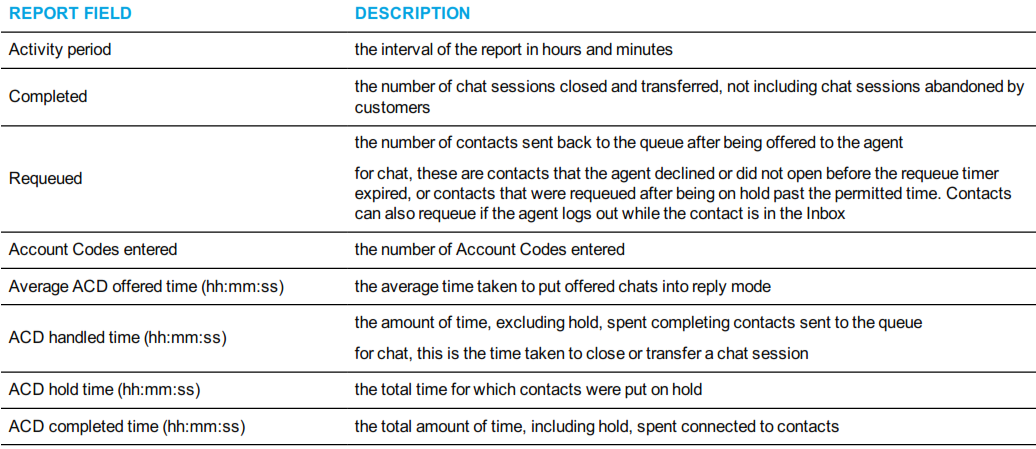 | REPORT FIELD | DESCRIPTION |
|---|---|
| Activity period | the interval of the report in hours and minutes |
| Completed | the number of chat sessions closed and transferred, not including chat sessions abandoned by customers |
| Requeued | the number of contacts sent back to the queue after being offered to the agent for chat, these are contacts that the agent declined or did not open before the requeue timer expired, or contacts that were requeued after being on hold past the permitted time. Contacts can also requeue if the agent logs out while the contact is in the Inbox |
| Account Codes entered | the number of Account Codes entered |
| Average ACD offered time (hh:mm:ss) | the average time taken to put offered chats into reply mode |
| ACD handled time (hh:mm:ss) | the amount of time, excluding hold, spent completing contacts sent to the queue for chat, this is the time taken to close or transfer a chat session |
| ACD hold time (hh:mm:ss) | the total time for which contacts were put on hold |
| ACD completed time (hh:mm:ss) | the total amount of time, including hold, spent connected to contacts |